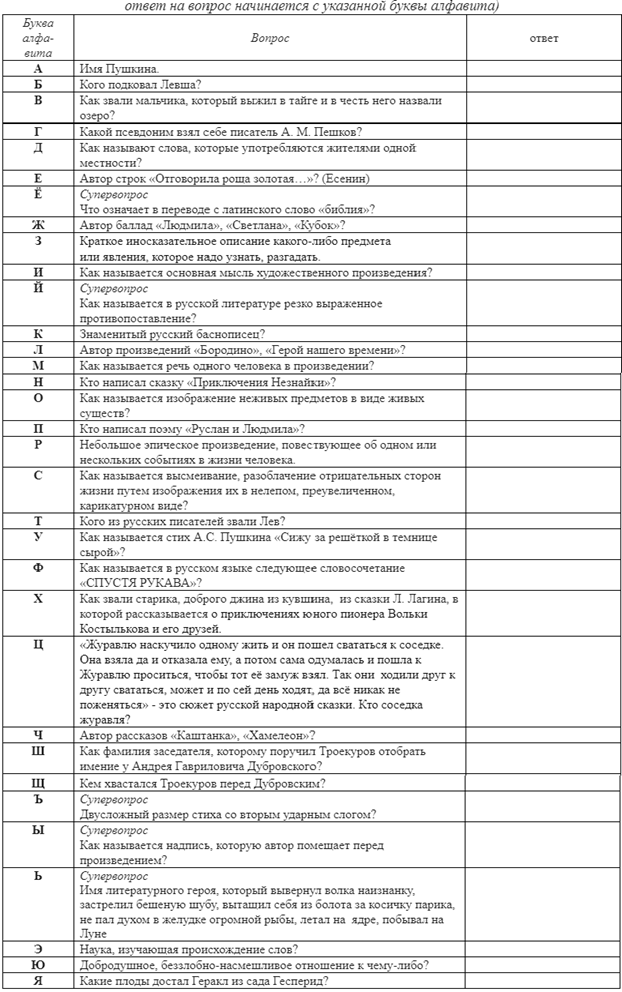 ответ на вопрос начинается с указанной буквы алфавита)

| Буква алфавита | Вопрос | ответ |
|---|---|---|
| А | Имя Пушкина. | |
| Б | Кого подковал Левша? | |
| В | Как звали мальчика, который выжил в тайге и в честь него назвали озеро? | |
| Г | Какой псевдоним взял себе писатель А. М. Пешков? | |
| Д | Как называют слова, которые употребляются жителями одной местности? | |
| Е | Автор строк «Отговорила роща золотая…»? (Есенин) | |
| Ё | Супервопрос Что означает в переводе с латинского слово «библия»? | |
| Ж | Автор баллад «Людмила», «Светлана», «Кубок»? | |
| З | Краткое иносказательное описание какого-либо предмета или явления, которое надо узнать, разгадать. | |
| И | Как называется основная мысль художественного произведения? | |
| Й | Супервопрос Как называется в русской литературе резко выраженное противопоставление? | |
| К | Знаменитый русский баснописец? | |
| Л | Автор произведений «Бородино», «Герой нашего времени»? | |
| М | Как называется речь одного человека в произведении? | |
| Н | Кто написал сказку «Приключения Незнайки»? | |
| О | Как называется изображение неживых предметов в виде живых существ? | |
| П | Кто написал поэму «Руслан и Людмила»? | |
| Р | Небольшое эпическое произведение, повествующее об одном или нескольких событиях в жизни человека. | |
| С | Как называется высмеивание, разоблачение отрицательных сторон жизни путем изображения их в нелепом, преувеличенном, карикатурном виде? | |
| Т | Кого из русских писателей звали Лев? | |
| У | Как называется стих А.С. Пушкина «Сижу за решёткой в темнице сырой»? | |
| Ф | Как называется в русском языке следующее словосочетание «СПУСТЯ РУКАВА»? | |
| Х | Как звали старика, доброго джина из кувшина, из сказки Л. Лагина, в которой рассказывается о приключениях юного пионера Вольки Костылькова и его друзей. | |
| Ц | «Журавлю наскучило одному жить и он пошел свататься к соседке. Она взяла да и отказала ему, а потом сама одумалась и пошла к Журавлю проситься, чтобы тот её замуж взял. Так они ходили друг к другу свататься, может и по сей день ходят, да всё никак не поженяться» - это сюжет русской народной сказки. Кто соседка журавля? | |
| Ч | Автор рассказов «Каштанка», «Хамелеон»? | |
| Ш | Как фамилия заседателя, которому поручил Троекуров отобрать имение у Андрея Гавриловича Дубровского? | |
| Щ | Кем хвастался Троекуров перед Дубровским? | |
| Ъ | Супервопрос Двусложный размер стиха со вторым ударным слогом? | |
| Ы | Супервопрос Как называется надпись, которую автор помещает перед произведением? | |
| Ь | Супервопрос Имя литературного героя, который вывернул волка наизнанку, застрелил бешеную шубу, вытащил себя из болота за косичку парика, не пал духом в желудке огромной рыбы, летал на ядре, побывал на Луне | |
| Э | Наука, изучающая происхождение слов? | |
| Ю | Добродушное, беззлобно-насмешливое отношение к чему-либо? | |
| Я | Какие плоды достал Геракл из сада Гесперид? | |